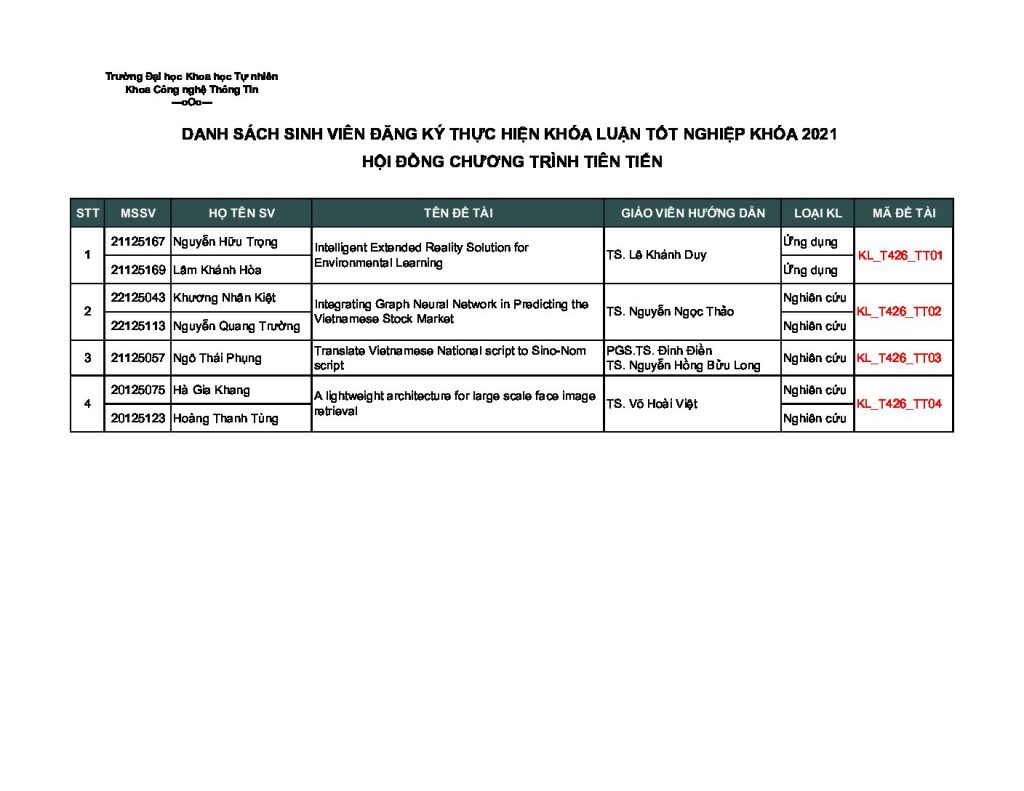 Trường Đại học Khoa học Tự nhiên
Khoa Công nghệ Thông Tin
---oOo---

DANH SÁCH SINH VIÊN ĐĂNG KÝ THỰC HIỆN KHÓA LUẬN TỐT NGHIỆP KHÓA 2021
HỘI ĐỒNG CHƯƠNG TRÌNH TIÊN TIẾN

| STT | MSSV | HỌ TÊN SV | TÊN ĐỀ TÀI | GIÁO VIÊN HƯỚNG DẪN | LOẠI KL | MÃ ĐỀ TÀI |
|---|---|---|---|---|---|---|
| 1 | 21125167 | Nguyễn Hữu Trọng | Intelligent Extended Reality Solution for Environmental Learning | TS. Lê Khánh Duy | Ứng dụng | KL_T426_TT01 |
| | 21125169 | Lâm Khánh Hòa | | | Ứng dụng | |
| 2 | 22125043 | Khương Nhân Kiệt | Integrating Graph Neural Network in Predicting the Vietnamese Stock Market | TS. Nguyễn Ngọc Thảo | Nghiên cứu | KL_T426_TT02 |
| | 22125113 | Nguyễn Quang Trường | | | Nghiên cứu | |
| 3 | 21125057 | Ngô Thái Phụng | Translate Vietnamese National script to Sino-Nom script | PGS.TS. Đinh Điền TS. Nguyễn Hồng Bửu Long | Nghiên cứu | KL_T426_TT03 |
| 4 | 20125075 | Hà Gia Khang | A lightweight architecture for large scale face image retrieval | TS. Võ Hoài Việt | Nghiên cứu | KL_T426_TT04 |
| | 20125123 | Hoàng Thanh Tùng | | | Nghiên cứu | |